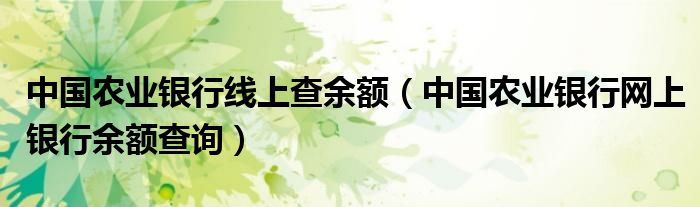 中国农业银行线上查余额（中国农业银行网上银行余额查询）